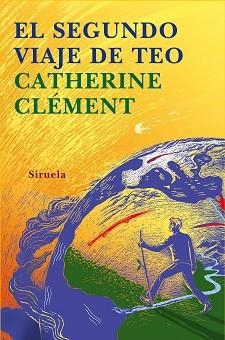 EL SEGUNDO VIAJE DE TEO
CATHERINE CLÉMENT

Siruela